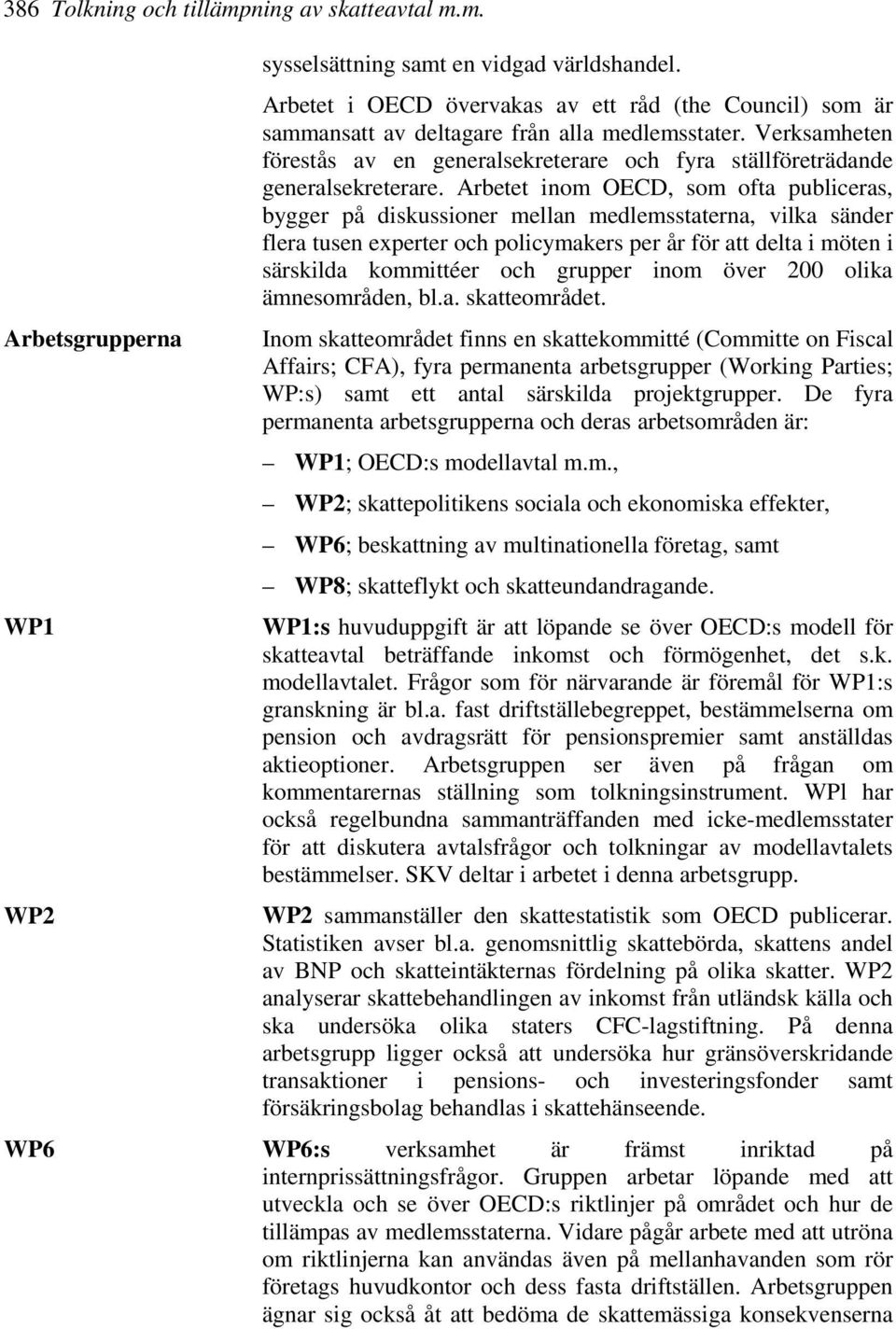 386 Tolkning och tillämpning av skatteavtal m.m.

sysselsättning samt en vidgad världshandel.

Arbetet i OECD övervakas av ett råd (the Council) som är sammansatt av deltagare från alla medlemsstater. Verksamheten förestås av en generalsekreterare och fyra ställföreträdande generalsekreterare. Arbetet inom OECD, som ofta publiceras, bygger på diskussioner mellan medlemsstaterna, vilka sänder flera tusen experter och policymakers per år för att delta i möten i särskilda kommittéer och grupper inom över 200 olika ämnesområden, bl.a. skatteområdet.

Arbetsgrupperna

Inom skatteområdet finns en skattekommitté (Committe on Fiscal Affairs; CFA), fyra permanenta arbetsgrupper (Working Parties; WP:s) samt ett antal särskilda projektgrupper. De fyra permanenta arbetsgrupperna och deras arbetsområden är:

– WP1; OECD:s modellavtal m.m.,

– WP2; skattepolitikens sociala och ekonomiska effekter,

– WP6; beskattning av multinationella företag, samt

– WP8; skatteflykt och skatteundandragande.

WP1

WP1:s huvuduppgift är att löpande se över OECD:s modell för skatteavtal beträffande inkomst och förmögenhet, det s.k. modellavtalet. Frågor som för närvarande är föremål för WP1:s granskning är bl.a. fast driftställebegreppet, bestämmelserna om pension och avdragsrätt för pensionspremier samt anställdas aktieoptioner. Arbetsgruppen ser även på frågan om kommentarernas ställning som tolkningsinstrument. WPl har också regelbundna sammanträffanden med icke-medlemsstater för att diskutera avtalsfrågor och tolkningar av modellavtalets bestämmelser. SKV deltar i arbetet i denna arbetsgrupp.

WP2

WP2 sammanställer den skattestatistik som OECD publicerar. Statistiken avser bl.a. genomsnittlig skattebörda, skattens andel av BNP och skatteintäkternas fördelning på olika skatter. WP2 analyserar skattebehandlingen av inkomst från utländsk källa och ska undersöka olika staters CFC-lagstiftning. På denna arbetsgrupp ligger också att undersöka hur gränsöverskridande transaktioner i pensions- och investeringsfonder samt försäkringsbolag behandlas i skattehänseende.

WP6

WP6:s verksamhet är främst inriktad på internprissättningsfrågor. Gruppen arbetar löpande med att utveckla och se över OECD:s riktlinjer på området och hur de tillämpas av medlemsstaterna. Vidare pågår arbete med att utröna om riktlinjerna kan användas även på mellanhavanden som rör företags huvudkontor och dess fasta driftställen. Arbetsgruppen ägnar sig också åt att bedöma de skattemässiga konsekvenserna